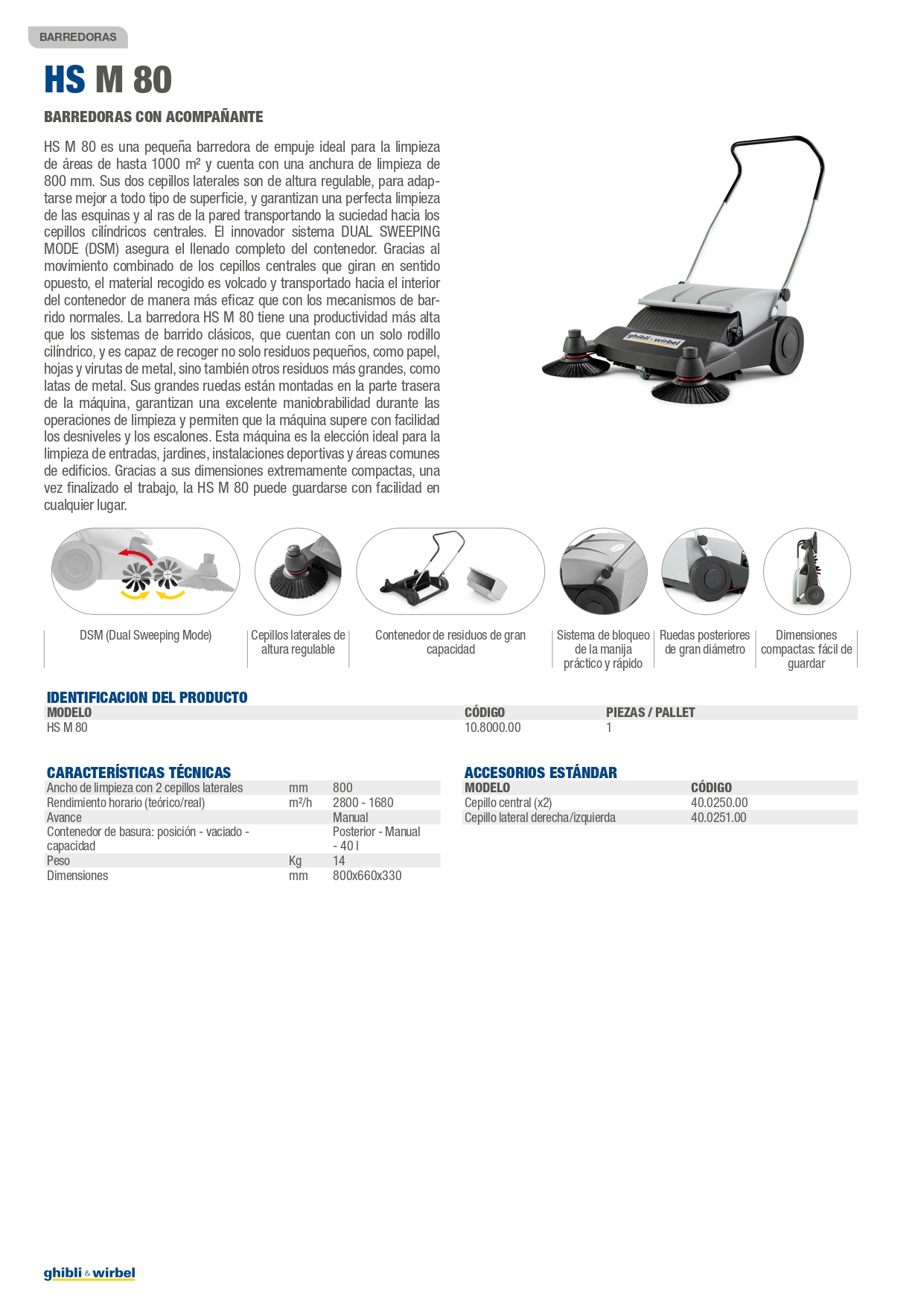 BARREDORAS

HS M 80

BARREDORAS CON ACOMPAÑANTE

HS M 80 es una pequeña barredora de empuje ideal para la limpieza de áreas de hasta 1000 m² y cuenta con una anchura de limpieza de 800 mm. Sus dos cepillos laterales son de altura regulable, para adaptarse mejor a todo tipo de superficie, y garantizan una perfecta limpieza de las esquinas y al ras de la pared transportando la suciedad hacia los cepillos cilíndricos centrales. El innovador sistema DUAL SWEEPING MODE (DSM) asegura el llenado completo del contenedor. Gracias al movimiento combinado de los cepillos centrales que giran en sentido opuesto, el material recogido es volcado y transportado hacia el interior del contenedor de manera más eficaz que con los mecanismos de barrido normales. La barredora HS M 80 tiene una productividad más alta que los sistemas de barrido clásicos, que cuentan con un solo rodillo cilíndrico, y es capaz de recoger no solo residuos pequeños, como papel, hojas y virutas de metal, sino también otros residuos más grandes, como latas de metal. Sus grandes ruedas están montadas en la parte trasera de la máquina, garantizan una excelente maniobrabilidad durante las operaciones de limpieza y permiten que la máquina supere con facilidad los desniveles y los escalones. Esta máquina es la elección ideal para la limpieza de entradas, jardines, instalaciones deportivas y áreas comunes de edificios. Gracias a sus dimensiones extremamente compactas, una vez finalizado el trabajo, la HS M 80 puede guardarse con facilidad en cualquier lugar.

ghibli & wirbel

DSM (Dual Sweeping Mode)

Cepillos laterales de altura regulable

Contenedor de residuos de gran capacidad

Sistema de bloqueo de la manija práctico y rápido

Ruedas posteriores de gran diámetro

Dimensiones compactas: fácil de guardar

IDENTIFICACION DEL PRODUCTO

| MODELO | CÓDIGO | PIEZAS / PALLET |
|---|---|---|
| HS M 80 | 10.8000.00 | 1 |

CARACTERÍSTICAS TÉCNICAS

| | | |
|---|---|---|
| Ancho de limpieza con 2 cepillos laterales | mm | 800 |
| Rendimiento horario (teórico/real) | m²/h | 2800 - 1680 |
| Avance | | Manual |
| Contenedor de basura: posición - vaciado - capacidad | | Posterior - Manual - 40 l |
| Peso | Kg | 14 |
| Dimensiones | mm | 800x660x330 |

ACCESORIOS ESTÁNDAR

| MODELO | CÓDIGO |
|---|---|
| Cepillo central (x2) | 40.0250.00 |
| Cepillo lateral derecha/izquierda | 40.0251.00 |

ghibli & wirbel